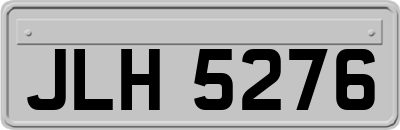 JLH 5276